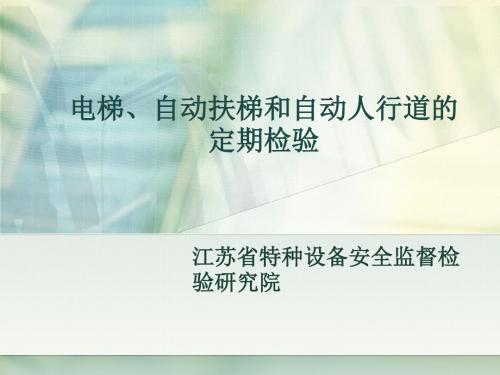 电梯、自动扶梯和自动人行道的定期检验

江苏省特种设备安全监督检验研究院